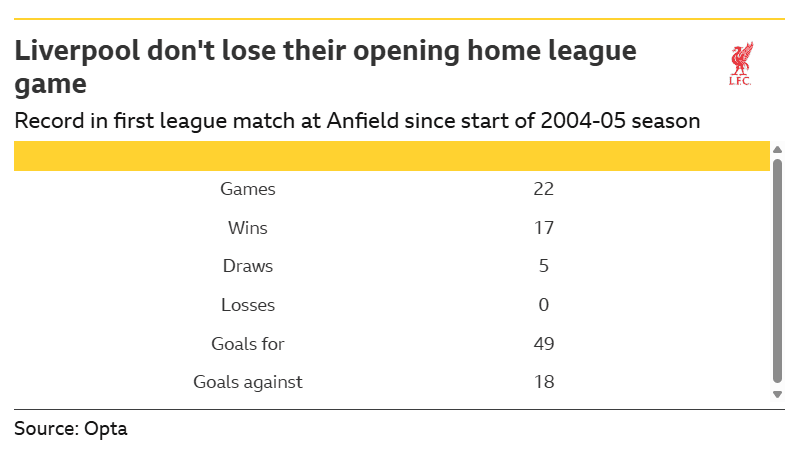 Liverpool don't lose their opening home league game

L.F.C.

Record in first league match at Anfield since start of 2004-05 season

| | |
|---|---|
| Games | 22 |
| Wins | 17 |
| Draws | 5 |
| Losses | 0 |
| Goals for | 49 |
| Goals against | 18 |

Source: Opta